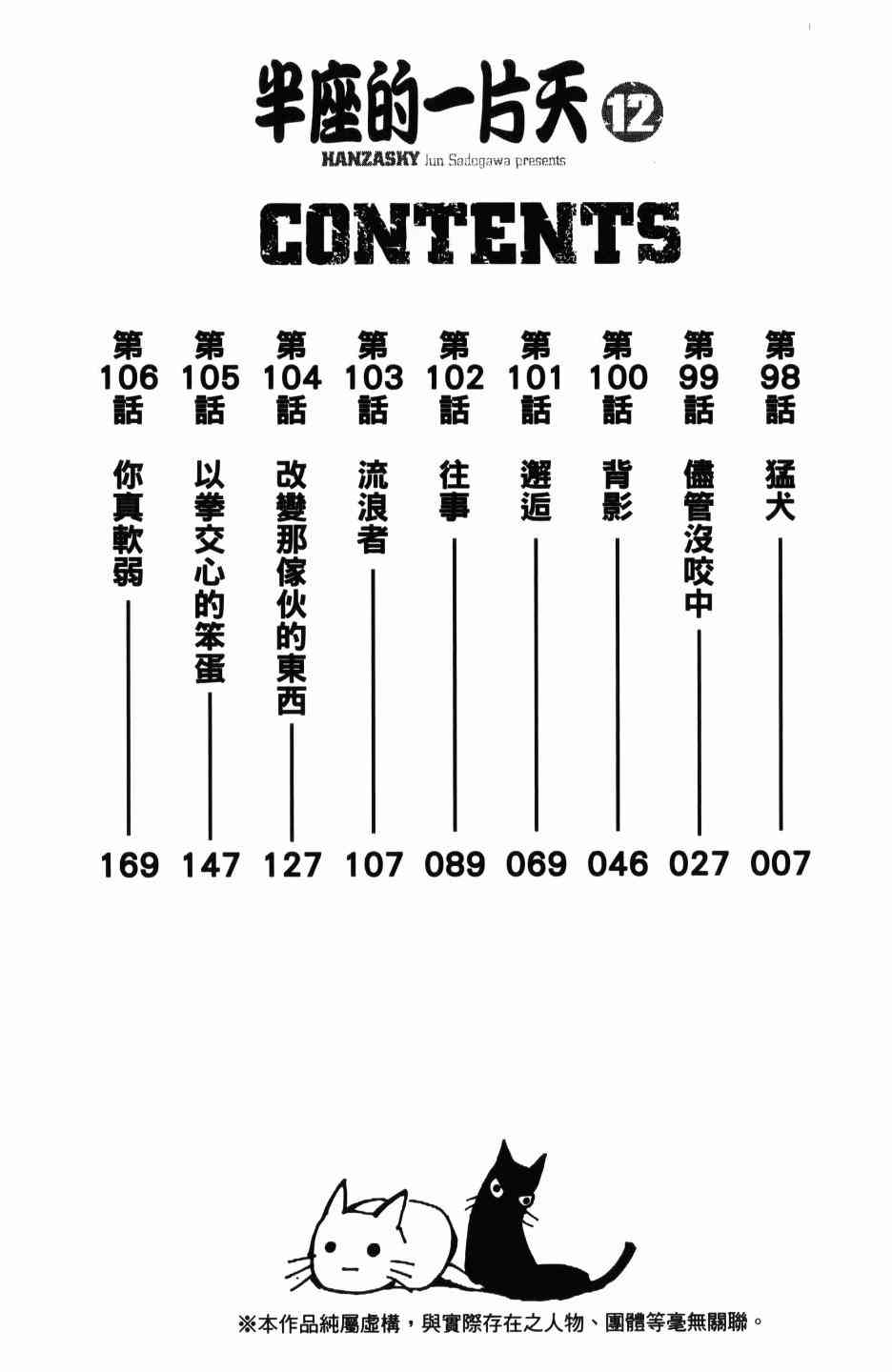 半座的一片天 12
HANZASKY Jun Sadogawa presents

CONTENTS

第98話 猛犬 007
第99話 儘管沒咬中 027
第100話 背影 046
第101話 邂逅 069
第102話 往事 089
第103話 流浪者 107
第104話 改變那傢伙的東西 127
第105話 以拳交心的笨蛋 147
第106話 你真軟弱 169

※本作品純屬虛構，與實際存在之人物、團體等毫無關聯。